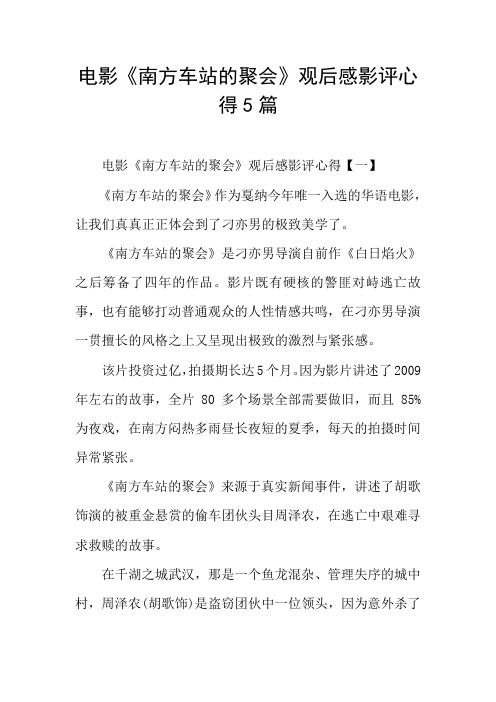 电影《南方车站的聚会》观后感影评心得5篇

电影《南方车站的聚会》观后感影评心得【一】

《南方车站的聚会》作为戛纳今年唯一入选的华语电影，让我们真真正正体会到了刁亦男的极致美学了。

《南方车站的聚会》是刁亦男导演自前作《白日焰火》之后筹备了四年的作品。影片既有硬核的警匪对峙逃亡故事，也有能够打动普通观众的人性情感共鸣，在刁亦男导演一贯擅长的风格之上又呈现出极致的激烈与紧张感。

该片投资过亿，拍摄期长达5个月。因为影片讲述了2009年左右的故事，全片 80 多个场景全部需要做旧，而且 85%为夜戏，在南方闷热多雨昼长夜短的夏季，每天的拍摄时间异常紧张。

《南方车站的聚会》来源于真实新闻事件，讲述了胡歌饰演的被重金悬赏的偷车团伙头目周泽农，在逃亡中艰难寻求救赎的故事。

在千湖之城武汉，那是一个鱼龙混杂、管理失序的城中村，周泽农(胡歌饰)是盗窃团伙中一位领头，因为意外杀了